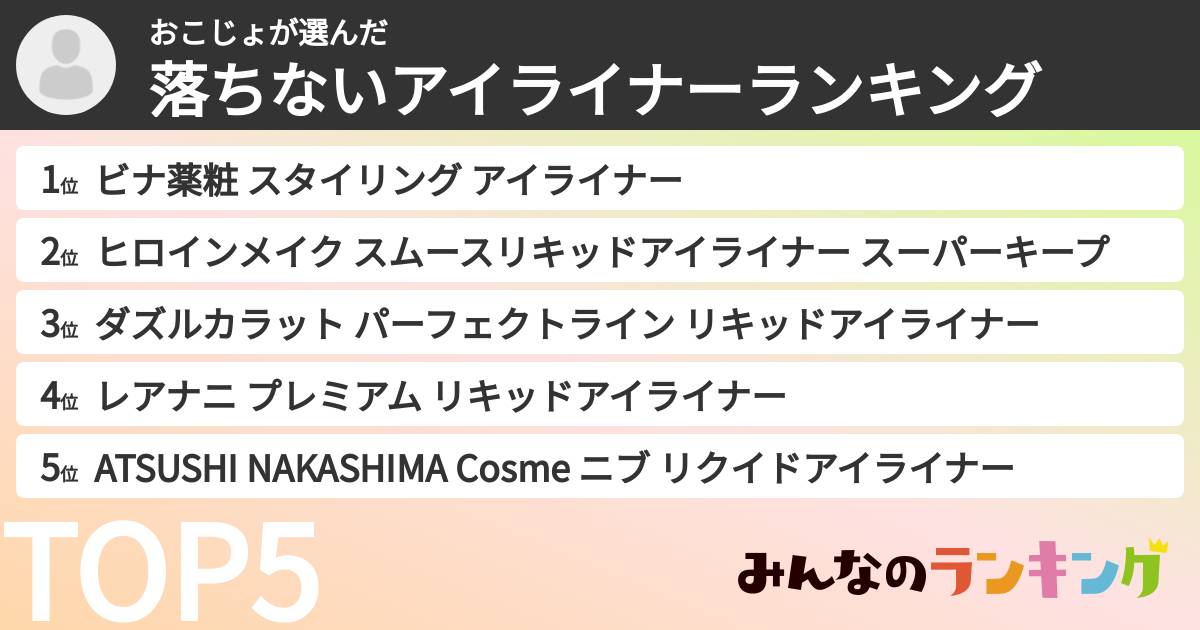 おこじょが選んだ
落ちないアイライナーランキング

1位 ビナ薬粧 スタイリング アイライナー

2位 ヒロインメイク スムースリキッドアイライナー スーパーキープ

3位 ダズルカラット パーフェクトライン リキッドアイライナー

4位 レアナニ プレミアム リキッドアイライナー

5位 ATSUSHI NAKASHIMA Cosme ニブ リクイドアイライナー

TOP5

みんなのランキング